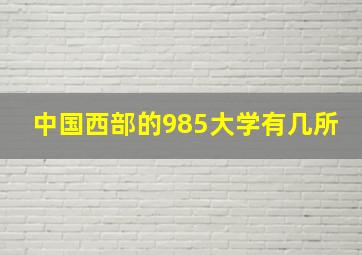 中国西部的985大学有几所